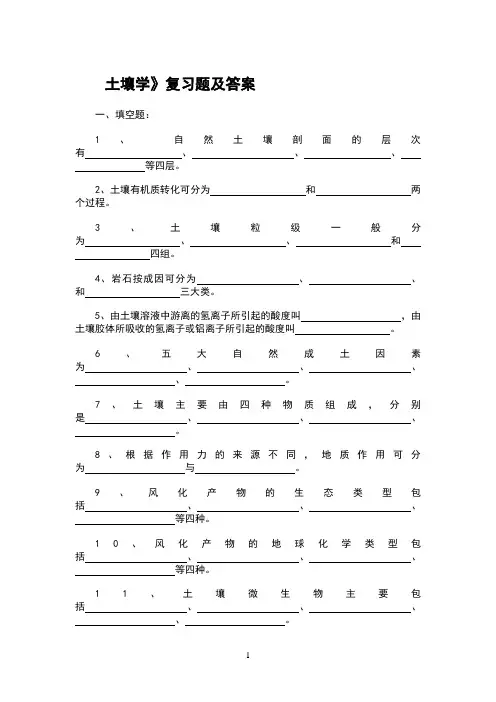 土壤学》复习题及答案

一、填空题：

1、自然土壤剖面的层次有＿＿＿＿＿＿、＿＿＿＿＿＿、＿＿＿＿＿＿、＿＿＿＿＿＿等四层。

2、土壤有机质转化可分为＿＿＿＿＿＿和＿＿＿＿＿＿两个过程。

3、土壤粒级一般分为＿＿＿＿＿＿、＿＿＿＿＿＿、＿＿＿＿＿＿和＿＿＿＿＿＿四组。

4、岩石按成因可分为＿＿＿＿＿＿、＿＿＿＿＿＿、和＿＿＿＿＿＿三大类。

5、由土壤溶液中游离的氢离子所引起的酸度叫＿＿＿＿＿＿，由土壤胶体所吸收的氢离子或铝离子所引起的酸度叫＿＿＿＿＿＿。

6、五大自然成土因素为＿＿＿＿＿＿、＿＿＿＿＿＿、＿＿＿＿＿＿、＿＿＿＿＿＿、＿＿＿＿＿＿。

7、土壤主要由四种物质组成，分别是＿＿＿＿＿＿、＿＿＿＿＿＿、＿＿＿＿＿＿、＿＿＿＿＿＿。

8、根据作用力的来源不同，地质作用可分为＿＿＿＿＿＿与＿＿＿＿＿＿。

9、风化产物的生态类型包括＿＿＿＿＿＿、＿＿＿＿＿＿、＿＿＿＿＿＿、＿＿＿＿＿＿等四种。

10、风化产物的地球化学类型包括＿＿＿＿＿＿、＿＿＿＿＿＿、＿＿＿＿＿＿、＿＿＿＿＿＿等四种。

11、土壤微生物主要包括＿＿＿＿＿＿、＿＿＿＿＿＿、＿＿＿＿＿＿、＿＿＿＿＿＿、＿＿＿＿＿＿。

1